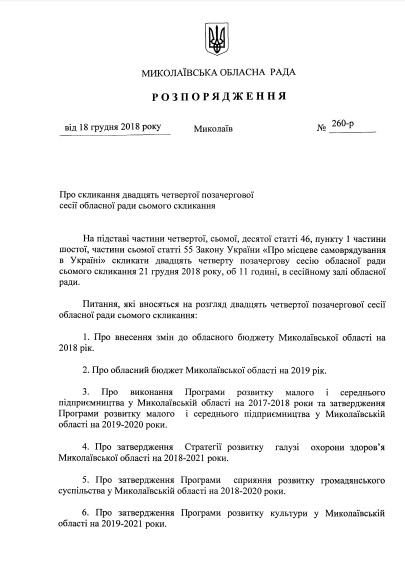 МИКОЛАЇВСЬКА ОБЛАСНА РАДА

РОЗПОРЯДЖЕННЯ

від 18 грудня 2018 року Миколаїв № 260-р

Про скликання двадцять четвертої позачергової сесії обласної ради сьомого скликання

На підставі частини четвертої, сьомої, десятої статті 46, пункту 1 частини шостої, частини сьомої статті 55 Закону України «Про місцеве самоврядування в Україні» скликати двадцять четверту позачергову сесію обласної ради сьомого скликання 21 грудня 2018 року, об 11 годині, в сесійному залі обласної ради.

Питання, які вносяться на розгляд двадцять четвертої позачергової сесії обласної ради сьомого скликання:

1. Про внесення змін до обласного бюджету Миколаївської області на 2018 рік.

2. Про обласний бюджет Миколаївської області на 2019 рік.

3. Про виконання Програми розвитку малого і середнього підприємництва у Миколаївській області на 2017-2018 роки та затвердження Програми розвитку малого і середнього підприємництва у Миколаївській області на 2019-2020 роки.

4. Про затвердження Стратегії розвитку галузі охорони здоров'я Миколаївської області на 2018-2021 роки.

5. Про затвердження Програми сприяння розвитку громадянського суспільства у Миколаївській області на 2018-2020 роки.

6. Про затвердження Програми розвитку культури у Миколаївській області на 2019-2021 роки.